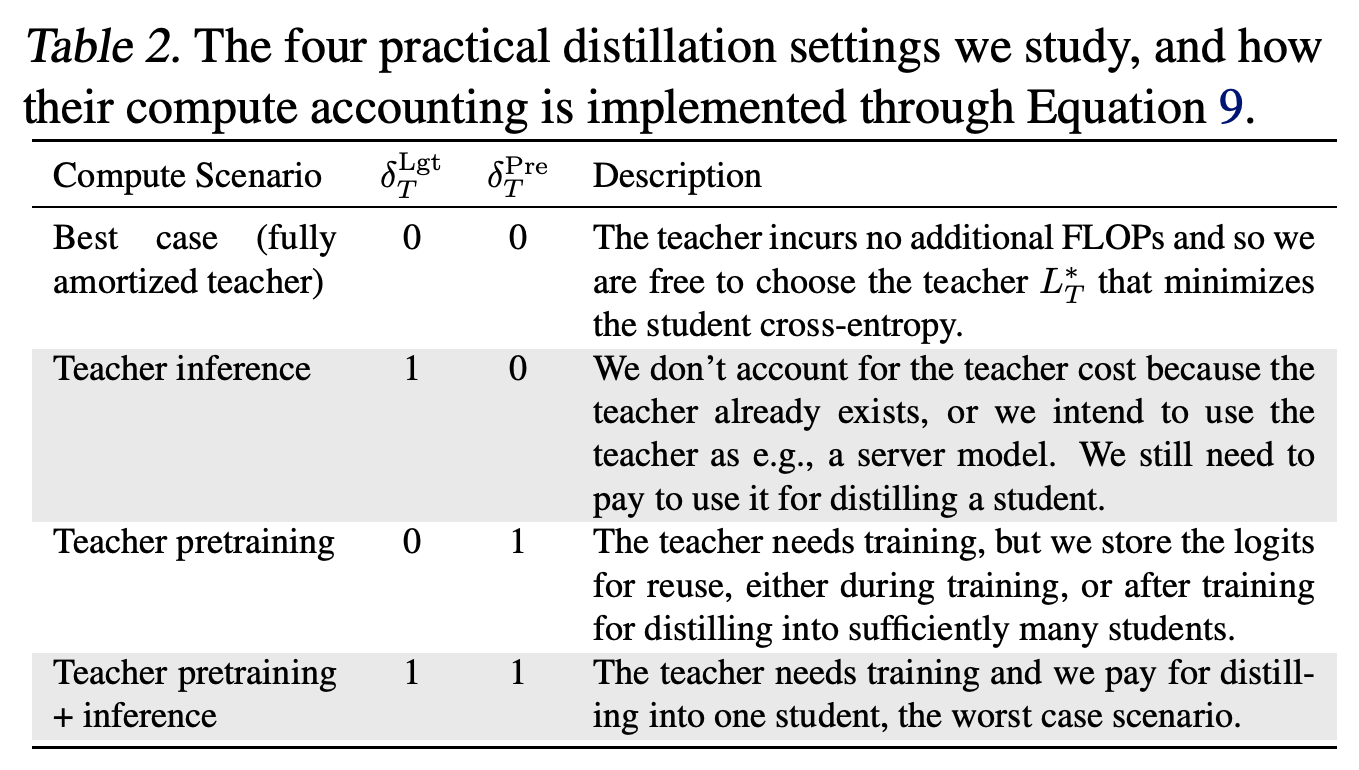 Table 2. The four practical distillation settings we study, and how their compute accounting is implemented through Equation 9.

| Compute Scenario | $\delta_T^{\mathrm{Lgt}}$ | $\delta_T^{\mathrm{Pre}}$ | Description |
|---|---|---|---|
| Best case (fully amortized teacher) | 0 | 0 | The teacher incurs no additional FLOPs and so we are free to choose the teacher $L_T^*$ that minimizes the student cross-entropy. |
| Teacher inference | 1 | 0 | We don't account for the teacher cost because the teacher already exists, or we intend to use the teacher as e.g., a server model. We still need to pay to use it for distilling a student. |
| Teacher pretraining | 0 | 1 | The teacher needs training, but we store the logits for reuse, either during training, or after training for distilling into sufficiently many students. |
| Teacher pretraining + inference | 1 | 1 | The teacher needs training and we pay for distilling into one student, the worst case scenario. |